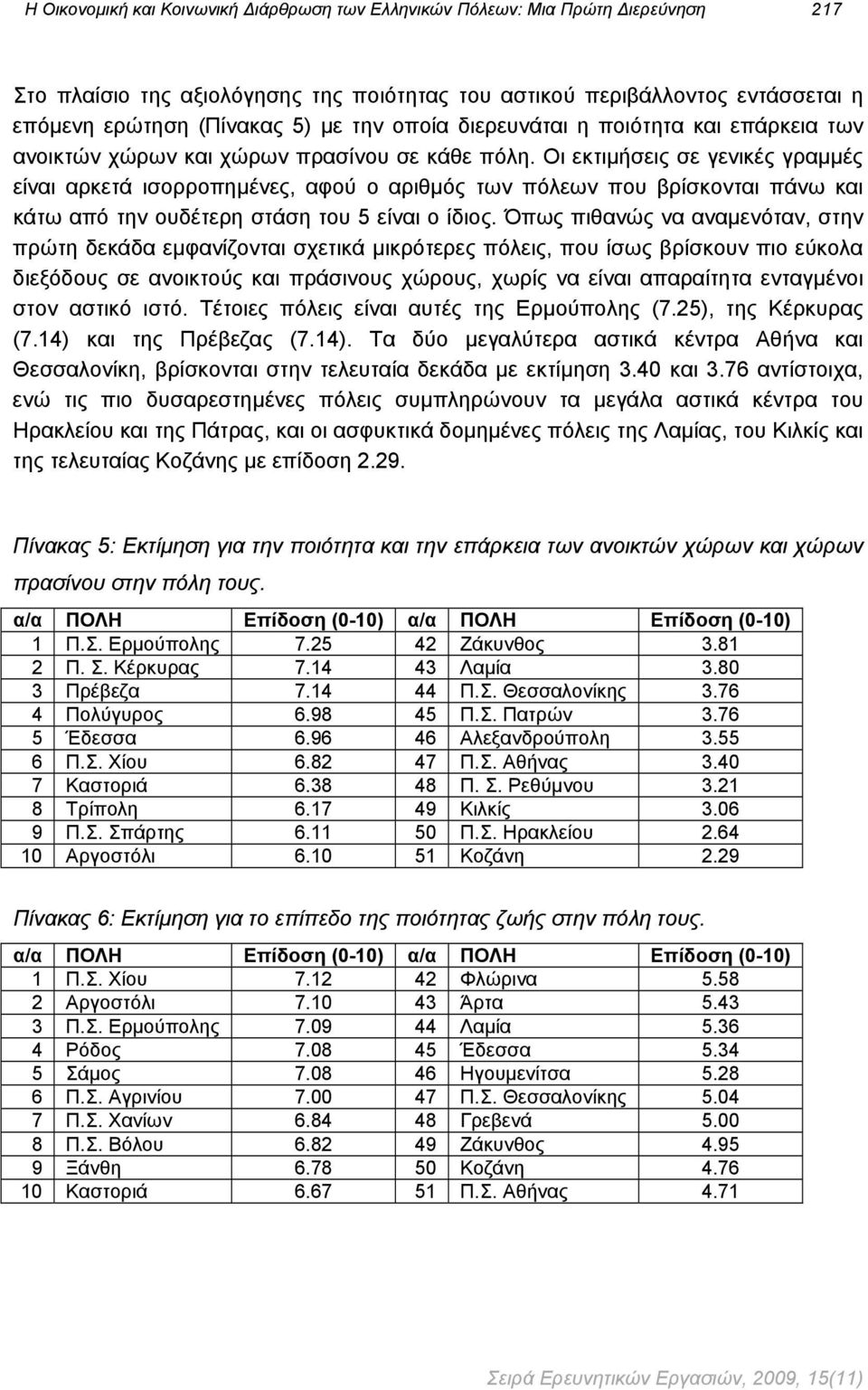 Η Οικονομική και Κοινωνική Διάρθρωση των Ελληνικών Πόλεων: Μια Πρώτη Διερεύνηση 217

Στο πλαίσιο της αξιολόγησης της ποιότητας του αστικού περιβάλλοντος εντάσσεται η επόμενη ερώτηση (Πίνακας 5) με την οποία διερευνάται η ποιότητα και επάρκεια των ανοικτών χώρων και χώρων πρασίνου σε κάθε πόλη. Οι εκτιμήσεις σε γενικές γραμμές είναι αρκετά ισορροπημένες, αφού ο αριθμός των πόλεων που βρίσκονται πάνω και κάτω από την ουδέτερη στάση του 5 είναι ο ίδιος. Όπως πιθανώς να αναμενόταν, στην πρώτη δεκάδα εμφανίζονται σχετικά μικρότερες πόλεις, που ίσως βρίσκουν πιο εύκολα διεξόδους σε ανοικτούς και πράσινους χώρους, χωρίς να είναι απαραίτητα ενταγμένοι στον αστικό ιστό. Τέτοιες πόλεις είναι αυτές της Ερμούπολης (7.25), της Κέρκυρας (7.14) και της Πρέβεζας (7.14). Τα δύο μεγαλύτερα αστικά κέντρα Αθήνα και Θεσσαλονίκη, βρίσκονται στην τελευταία δεκάδα με εκτίμηση 3.40 και 3.76 αντίστοιχα, ενώ τις πιο δυσαρεστημένες πόλεις συμπληρώνουν τα μεγάλα αστικά κέντρα του Ηρακλείου και της Πάτρας, και οι ασφυκτικά δομημένες πόλεις της Λαμίας, του Κιλκίς και της τελευταίας Κοζάνης με επίδοση 2.29.

Πίνακας 5: Εκτίμηση για την ποιότητα και την επάρκεια των ανοικτών χώρων και χώρων πρασίνου στην πόλη τους.

| α/α | ΠΟΛΗ | Επίδοση (0-10) | α/α | ΠΟΛΗ | Επίδοση (0-10) |
|---|---|---|---|---|---|
| 1 | Π.Σ. Ερμούπολης | 7.25 | 42 | Ζάκυνθος | 3.81 |
| 2 | Π. Σ. Κέρκυρας | 7.14 | 43 | Λαμία | 3.80 |
| 3 | Πρέβεζα | 7.14 | 44 | Π.Σ. Θεσσαλονίκης | 3.76 |
| 4 | Πολύγυρος | 6.98 | 45 | Π.Σ. Πατρών | 3.76 |
| 5 | Έδεσσα | 6.96 | 46 | Αλεξανδρούπολη | 3.55 |
| 6 | Π.Σ. Χίου | 6.82 | 47 | Π.Σ. Αθήνας | 3.40 |
| 7 | Καστοριά | 6.38 | 48 | Π. Σ. Ρεθύμνου | 3.21 |
| 8 | Τρίπολη | 6.17 | 49 | Κιλκίς | 3.06 |
| 9 | Π.Σ. Σπάρτης | 6.11 | 50 | Π.Σ. Ηρακλείου | 2.64 |
| 10 | Αργοστόλι | 6.10 | 51 | Κοζάνη | 2.29 |

Πίνακας 6: Εκτίμηση για το επίπεδο της ποιότητας ζωής στην πόλη τους.

| α/α | ΠΟΛΗ | Επίδοση (0-10) | α/α | ΠΟΛΗ | Επίδοση (0-10) |
|---|---|---|---|---|---|
| 1 | Π.Σ. Χίου | 7.12 | 42 | Φλώρινα | 5.58 |
| 2 | Αργοστόλι | 7.10 | 43 | Άρτα | 5.43 |
| 3 | Π.Σ. Ερμούπολης | 7.09 | 44 | Λαμία | 5.36 |
| 4 | Ρόδος | 7.08 | 45 | Έδεσσα | 5.34 |
| 5 | Σάμος | 7.08 | 46 | Ηγουμενίτσα | 5.28 |
| 6 | Π.Σ. Αγρινίου | 7.00 | 47 | Π.Σ. Θεσσαλονίκης | 5.04 |
| 7 | Π.Σ. Χανίων | 6.84 | 48 | Γρεβενά | 5.00 |
| 8 | Π.Σ. Βόλου | 6.82 | 49 | Ζάκυνθος | 4.95 |
| 9 | Ξάνθη | 6.78 | 50 | Κοζάνη | 4.76 |
| 10 | Καστοριά | 6.67 | 51 | Π.Σ. Αθήνας | 4.71 |

Σειρά Ερευνητικών Εργασιών, 2009, 15(11)